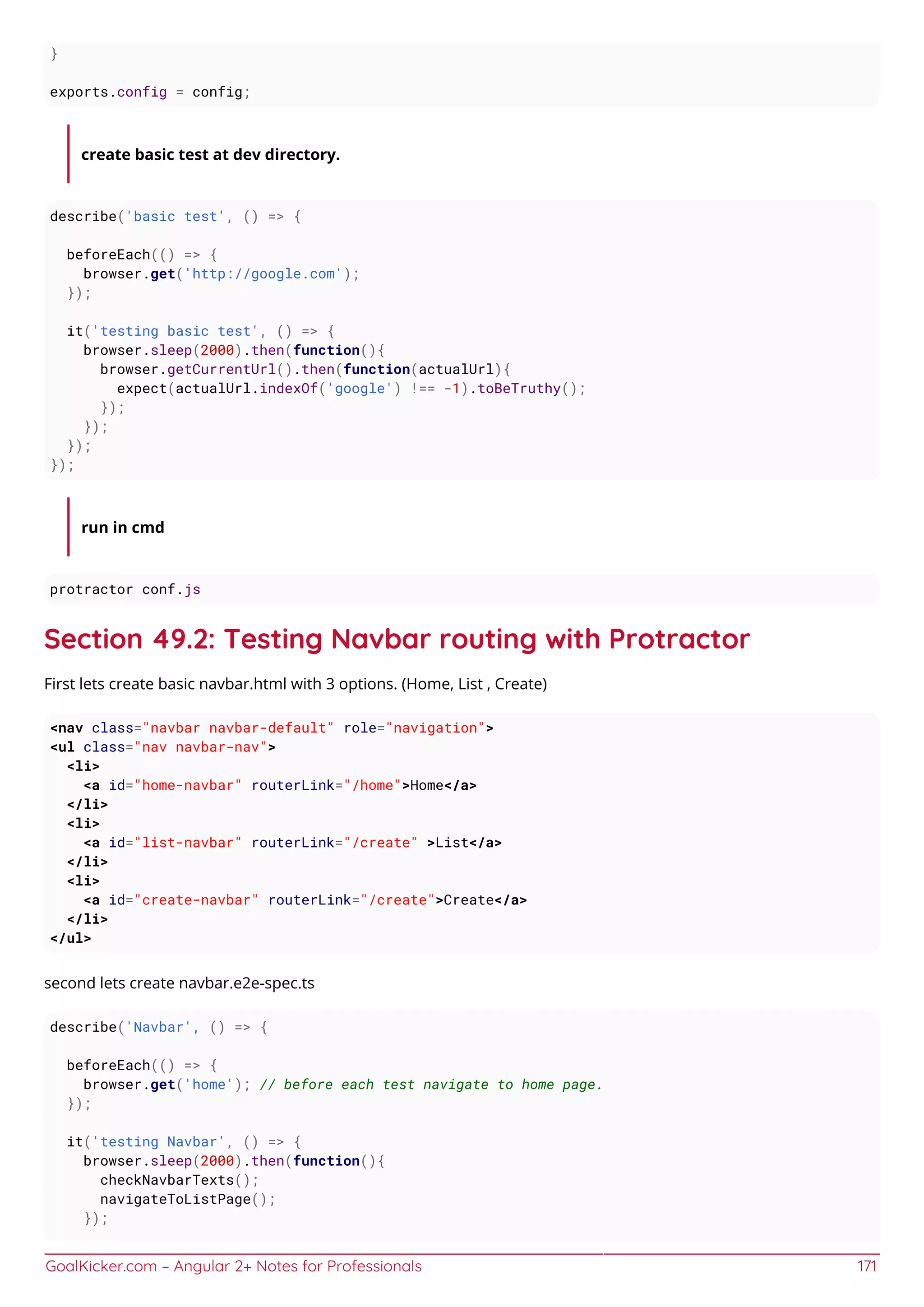 }

exports.config = config;

create basic test at dev directory.

describe('basic test', () => {

  beforeEach(() => {
    browser.get('http://google.com');
  });

  it('testing basic test', () => {
    browser.sleep(2000).then(function(){
      browser.getCurrentUrl().then(function(actualUrl){
        expect(actualUrl.indexOf('google') !== -1).toBeTruthy();
      });
    });
  });
});

run in cmd

protractor conf.js

Section 49.2: Testing Navbar routing with Protractor

First lets create basic navbar.html with 3 options. (Home, List , Create)

<nav class="navbar navbar-default" role="navigation">
<ul class="nav navbar-nav">
  <li>
    <a id="home-navbar" routerLink="/home">Home</a>
  </li>
  <li>
    <a id="list-navbar" routerLink="/create" >List</a>
  </li>
  <li>
    <a id="create-navbar" routerLink="/create">Create</a>
  </li>
</ul>

second lets create navbar.e2e-spec.ts

describe('Navbar', () => {

  beforeEach(() => {
    browser.get('home'); // before each test navigate to home page.
  });

  it('testing Navbar', () => {
    browser.sleep(2000).then(function(){
      checkNavbarTexts();
      navigateToListPage();
    });

GoalKicker.com – Angular 2+ Notes for Professionals 171